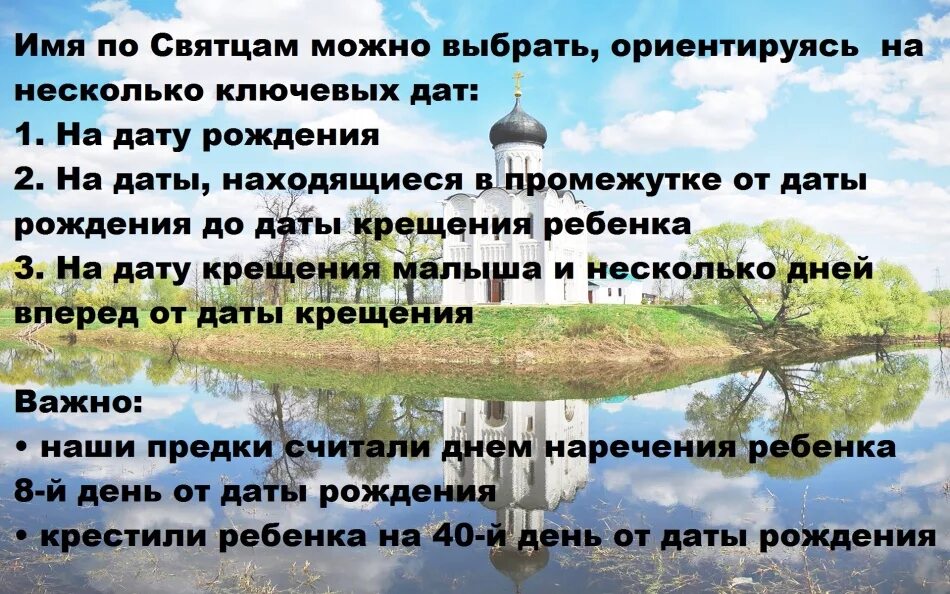 Имя по Святцам можно выбрать, ориентируясь на несколько ключевых дат:
1. На дату рождения
2. На даты, находящиеся в промежутке от даты рождения до даты крещения ребенка
3. На дату крещения малыша и несколько дней вперед от даты крещения

Важно:
• наши предки считали днем наречения ребенка 8-й день от даты рождения
• крестили ребенка на 40-й день от даты рождения